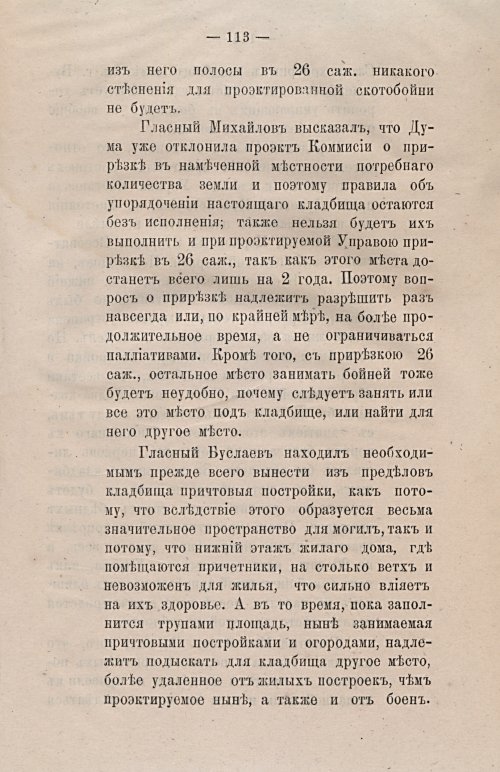 — 113 —

изъ него полосы въ 26 саж. никакого стѣсненія для проэктированной скотобойни не будетъ.

Гласный Михайловъ высказалъ, что Дума уже отклонила проэктъ Коммисіи о прирѣзкѣ въ намѣченной мѣстности потребнаго количества земли и поэтому правила объ упорядоченіи настоящаго кладбища остаются безъ исполненія; также нельзя будетъ ихъ выполнить и при проэктируемой Управою прирѣзкѣ въ 26 саж., такъ какъ этого мѣста достанетъ всего лишь на 2 года. Поэтому вопросъ о прирѣзкѣ надлежитъ разрѣшить разъ навсегда или, по крайней мѣрѣ, на болѣе продолжительное время, а не ограничиваться палліативами. Кромѣ того, съ прирѣзкою 26 саж., остальное мѣсто занимать бойней тоже будетъ неудобно, почему слѣдуетъ занять или все это мѣсто подъ кладбище, или найти для него другое мѣсто.

Гласный Буслаевъ находилъ необходимымъ прежде всего вынести изъ предѣловъ кладбища причтовыя постройки, какъ потому, что вслѣдствіе этого образуется весьма значительное пространство для могилъ, такъ и потому, что нижній этажъ жилаго дома, гдѣ помѣщаются причетники, на столько ветхъ и невозможенъ для жилья, что сильно вліяетъ на ихъ здоровье. А въ то время, пока заполнится трупами площадь, нынѣ занимаемая причтовыми постройками и огородами, надлежитъ подыскать для кладбища другое мѣсто, болѣе удаленное отъ жилыхъ построекъ, чѣмъ проэктируемое нынѣ, а также и отъ боенъ.